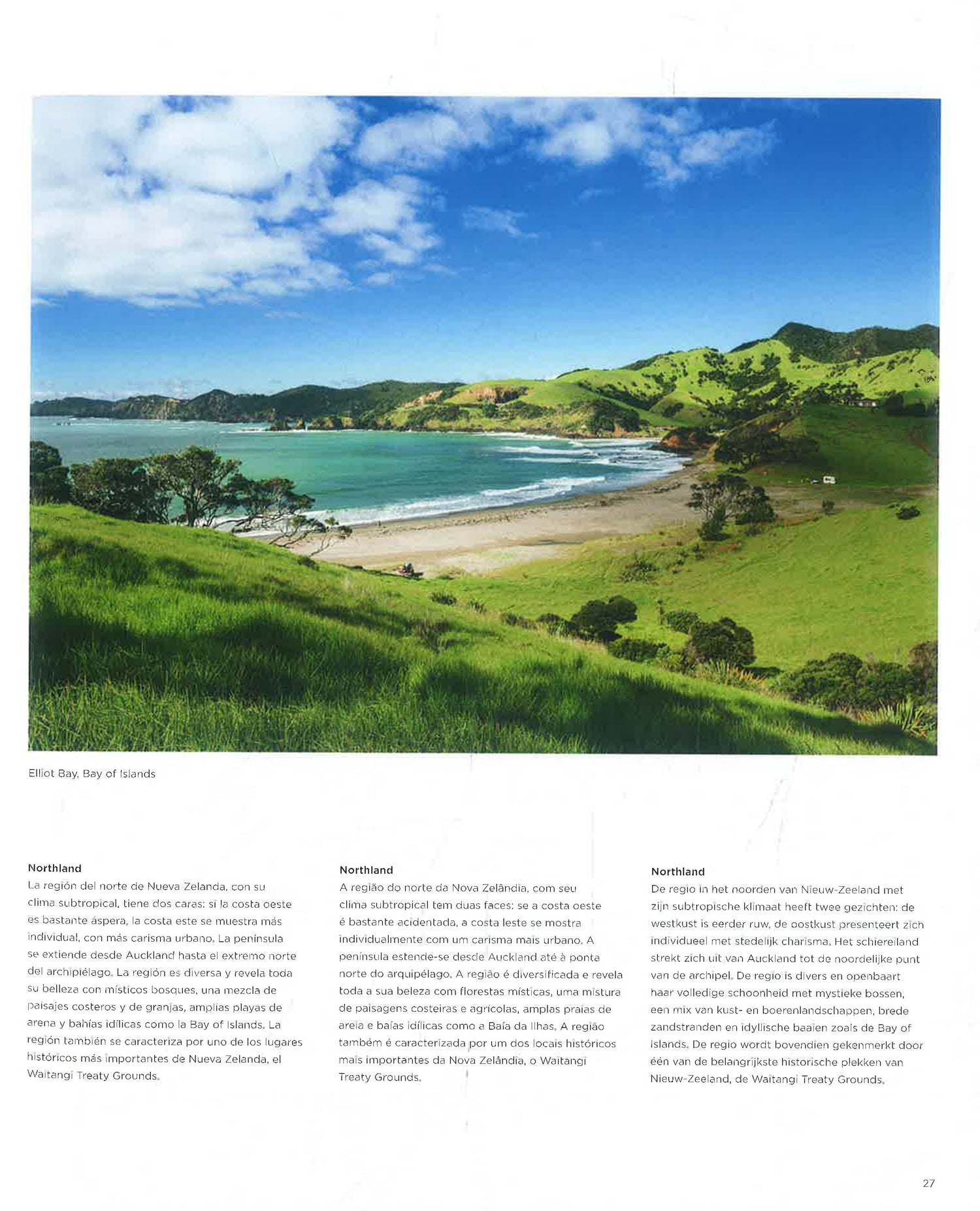 Elliot Bay, Bay of Islands

Northland

La región del norte de Nueva Zelanda, con su clima subtropical, tiene dos caras: si la costa oeste es bastante áspera, la costa este se muestra más individual, con más carisma urbano. La península se extiende desde Auckland hasta el extremo norte del archipiélago. La región es diversa y revela toda su belleza con místicos bosques, una mezcla de paisajes costeros y de granjas, amplias playas de arena y bahías idílicas como la Bay of Islands. La región también se caracteriza por uno de los lugares históricos más importantes de Nueva Zelanda, el Waitangi Treaty Grounds.

Northland

A região do norte da Nova Zelândia, com seu clima subtropical tem duas faces: se a costa oeste é bastante acidentada, a costa leste se mostra individualmente com um carisma mais urbano. A península estende-se desde Auckland até à ponta norte do arquipélago. A região é diversificada e revela toda a sua beleza com florestas místicas, uma mistura de paisagens costeiras e agrícolas, amplas praias de areia e baías idílicas como a Baía da Ilhas. A região também é caracterizada por um dos locais históricos mais importantes da Nova Zelândia, o Waitangi Treaty Grounds.

Northland

De regio in het noorden van Nieuw-Zeeland met zijn subtropische klimaat heeft twee gezichten: de westkust is eerder ruw, de oostkust presenteert zich individueel met stedelijk charisma. Het schiereiland strekt zich uit van Auckland tot de noordelijke punt van de archipel. De regio is divers en openbaart haar volledige schoonheid met mystieke bossen, een mix van kust- en boerenlandschappen, brede zandstranden en idyllische baaien zoals de Bay of Islands. De regio wordt bovendien gekenmerkt door één van de belangrijkste historische plekken van Nieuw-Zeeland, de Waitangi Treaty Grounds.

27